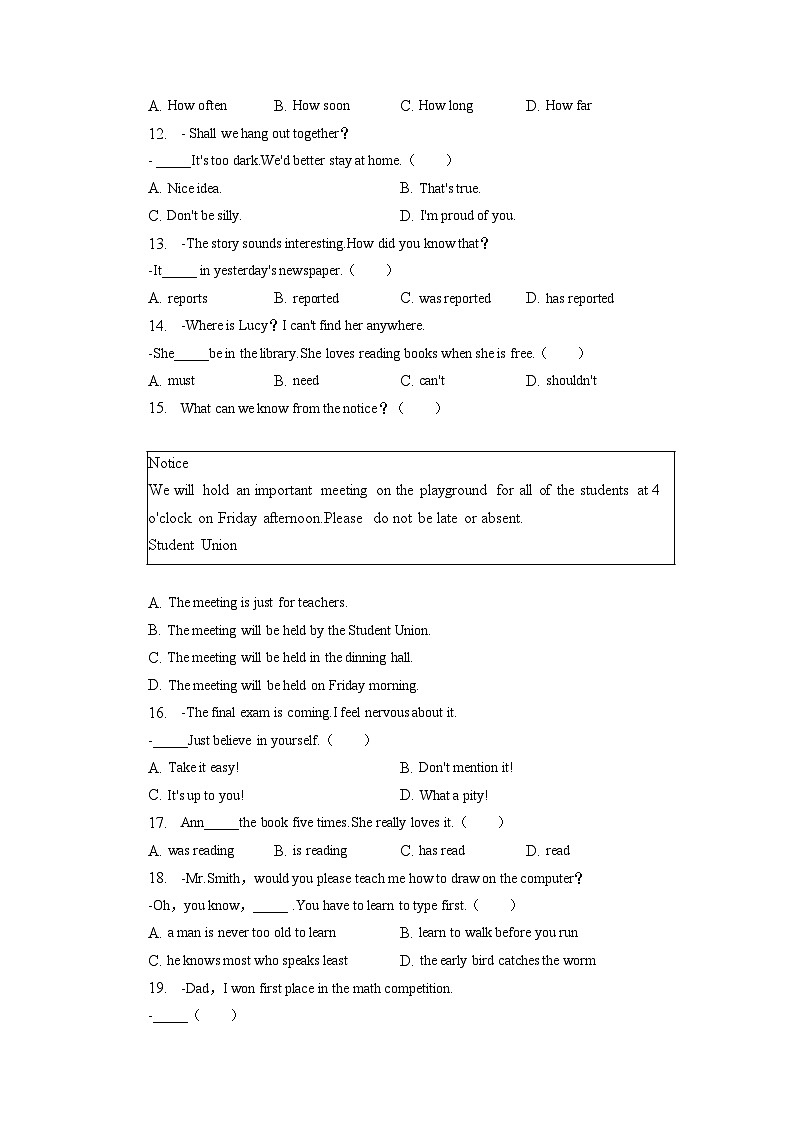 A. How often B. How soon C. How long D. How far

12. - Shall we hang out together？

- _____It's too dark.We'd better stay at home.（ ）

A. Nice idea. B. That's true.

C. Don't be silly. D. I'm proud of you.

13. -The story sounds interesting.How did you know that？

-It_____ in yesterday's newspaper.（ ）

A. reports B. reported C. was reported D. has reported

14. -Where is Lucy？I can't find her anywhere.

-She_____be in the library.She loves reading books when she is free.（ ）

A. must B. need C. can't D. shouldn't

15. What can we know from the notice？（ ）

Notice
We will hold an important meeting on the playground for all of the students at 4 o'clock on Friday afternoon.Please do not be late or absent.
Student Union

A. The meeting is just for teachers.

B. The meeting will be held by the Student Union.

C. The meeting will be held in the dinning hall.

D. The meeting will be held on Friday morning.

16. -The final exam is coming.I feel nervous about it.

-_____Just believe in yourself.（ ）

A. Take it easy! B. Don't mention it!

C. It's up to you! D. What a pity!

17. Ann_____the book five times.She really loves it.（ ）

A. was reading B. is reading C. has read D. read

18. -Mr.Smith，would you please teach me how to draw on the computer？

-Oh，you know，_____ .You have to learn to type first.（ ）

A. a man is never too old to learn B. learn to walk before you run

C. he knows most who speaks least D. the early bird catches the worm

19. -Dad，I won first place in the math competition.

-_____（ ）